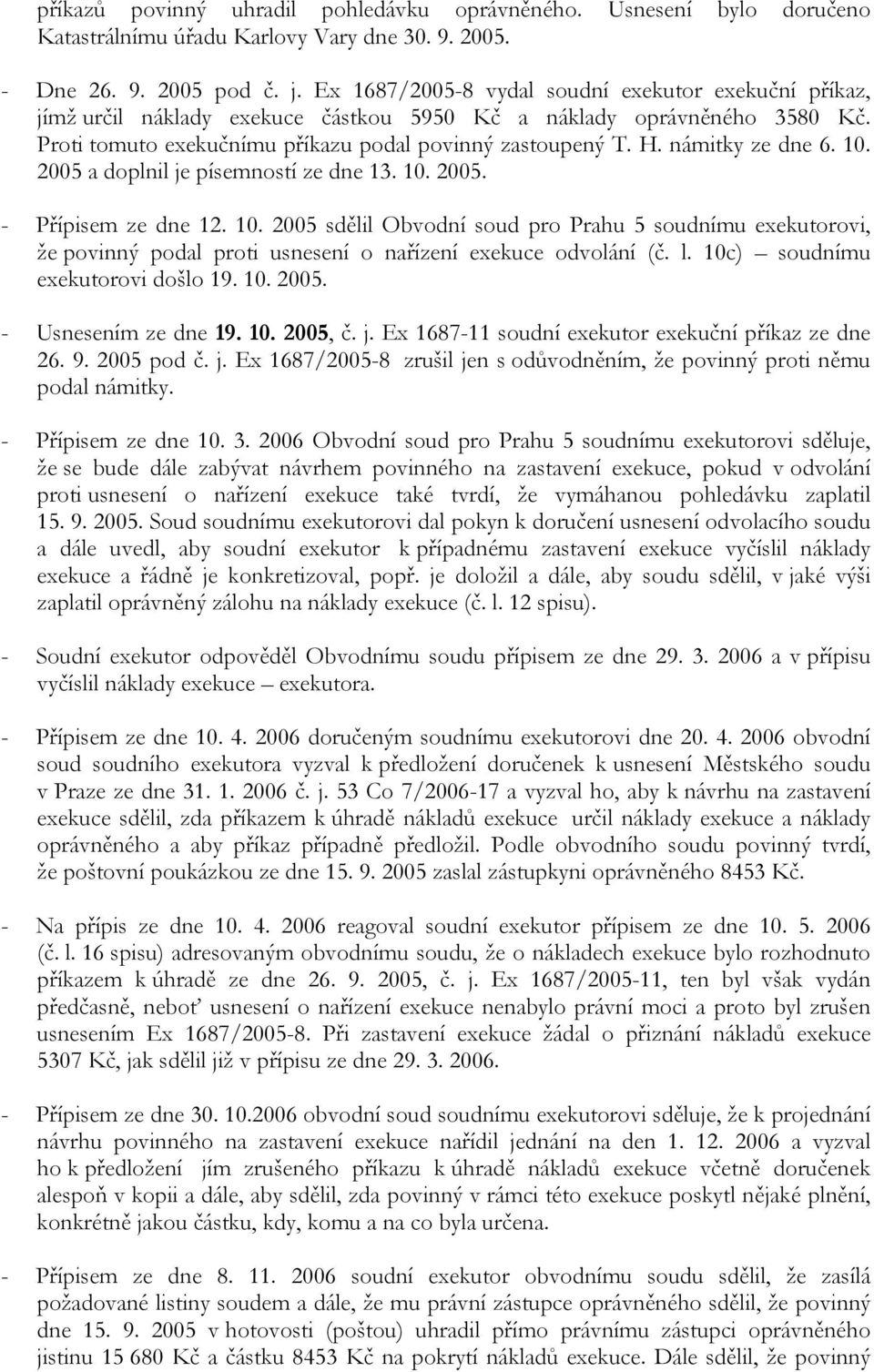 příkazů povinný uhradil pohledávku oprávněného. Usnesení bylo doručeno Katastrálnímu úřadu Karlovy Vary dne 30. 9. 2005.

- Dne 26. 9. 2005 pod č. j. Ex 1687/2005-8 vydal soudní exekutor exekuční příkaz, jímž určil náklady exekuce částkou 5950 Kč a náklady oprávněného 3580 Kč. Proti tomuto exekučnímu příkazu podal povinný zastoupený T. H. námitky ze dne 6. 10. 2005 a doplnil je písemností ze dne 13. 10. 2005.

- Přípisem ze dne 12. 10. 2005 sdělil Obvodní soud pro Prahu 5 soudnímu exekutorovi, že povinný podal proti usnesení o nařízení exekuce odvolání (č. l. 10c) – soudnímu exekutorovi došlo 19. 10. 2005.

- Usnesením ze dne 19. 10. 2005, č. j. Ex 1687-11 soudní exekutor exekuční příkaz ze dne 26. 9. 2005 pod č. j. Ex 1687/2005-8 zrušil jen s odůvodněním, že povinný proti němu podal námitky.

- Přípisem ze dne 10. 3. 2006 Obvodní soud pro Prahu 5 soudnímu exekutorovi sděluje, že se bude dále zabývat návrhem povinného na zastavení exekuce, pokud v odvolání proti usnesení o nařízení exekuce také tvrdí, že vymáhanou pohledávku zaplatil 15. 9. 2005. Soud soudnímu exekutorovi dal pokyn k doručení usnesení odvolacího soudu a dále uvedl, aby soudní exekutor k případnému zastavení exekuce vyčíslil náklady exekuce a řádně je konkretizoval, popř. je doložil a dále, aby soudu sdělil, v jaké výši zaplatil oprávněný zálohu na náklady exekuce (č. l. 12 spisu).

- Soudní exekutor odpověděl Obvodnímu soudu přípisem ze dne 29. 3. 2006 a v přípisu vyčíslil náklady exekuce – exekutora.

- Přípisem ze dne 10. 4. 2006 doručeným soudnímu exekutorovi dne 20. 4. 2006 obvodní soud soudního exekutora vyzval k předložení doručenek k usnesení Městského soudu v Praze ze dne 31. 1. 2006 č. j. 53 Co 7/2006-17 a vyzval ho, aby k návrhu na zastavení exekuce sdělil, zda příkazem k úhradě nákladů exekuce určil náklady exekuce a náklady oprávněného a aby příkaz případně předložil. Podle obvodního soudu povinný tvrdí, že poštovní poukázkou ze dne 15. 9. 2005 zaslal zástupkyni oprávněného 8453 Kč.

- Na přípis ze dne 10. 4. 2006 reagoval soudní exekutor přípisem ze dne 10. 5. 2006 (č. l. 16 spisu) adresovaným obvodnímu soudu, že o nákladech exekuce bylo rozhodnuto příkazem k úhradě ze dne 26. 9. 2005, č. j. Ex 1687/2005-11, ten byl však vydán předčasně, neboť usnesení o nařízení exekuce nenabylo právní moci a proto byl zrušen usnesením Ex 1687/2005-8. Při zastavení exekuce žádal o přiznání nákladů exekuce 5307 Kč, jak sdělil již v přípisu ze dne 29. 3. 2006.

- Přípisem ze dne 30. 10.2006 obvodní soud soudnímu exekutorovi sděluje, že k projednání návrhu povinného na zastavení exekuce nařídil jednání na den 1. 12. 2006 a vyzval ho k předložení jím zrušeného příkazu k úhradě nákladů exekuce včetně doručenek alespoň v kopii a dále, aby sdělil, zda povinný v rámci této exekuce poskytl nějaké plnění, konkrétně jakou částku, kdy, komu a na co byla určena.

- Přípisem ze dne 8. 11. 2006 soudní exekutor obvodnímu soudu sdělil, že zasílá požadované listiny soudem a dále, že mu právní zástupce oprávněného sdělil, že povinný dne 15. 9. 2005 v hotovosti (poštou) uhradil přímo právnímu zástupci oprávněného jistinu 15 680 Kč a částku 8453 Kč na pokrytí nákladů exekuce. Dále sdělil, že povinný